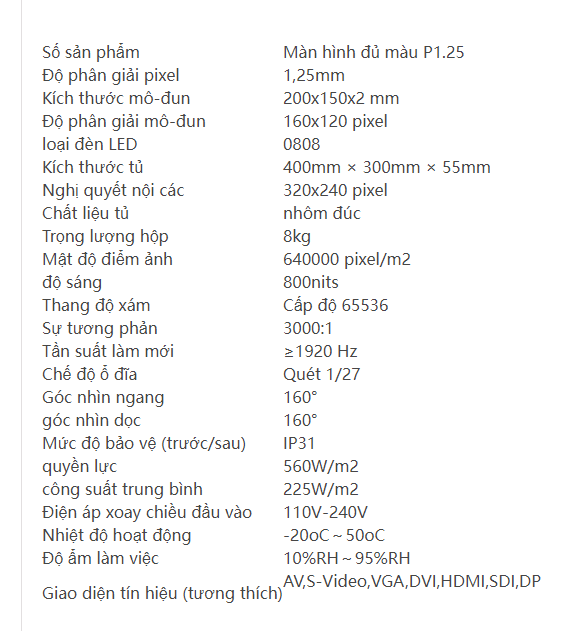 | | |
|---|---|
| Số sản phẩm | Màn hình đủ màu P1.25 |
| Độ phân giải pixel | 1,25mm |
| Kích thước mô-đun | 200x150x2 mm |
| Độ phân giải mô-đun | 160x120 pixel |
| loại đèn LED | 0808 |
| Kích thước tủ | 400mm × 300mm × 55mm |
| Nghị quyết nội các | 320x240 pixel |
| Chất liệu tủ | nhôm đúc |
| Trọng lượng hộp | 8kg |
| Mật độ điểm ảnh | 640000 pixel/m2 |
| độ sáng | 800nits |
| Thang độ xám | Cấp độ 65536 |
| Sự tương phản | 3000:1 |
| Tần suất làm mới | ≥1920 Hz |
| Chế độ ổ đĩa | Quét 1/27 |
| Góc nhìn ngang | 160° |
| góc nhìn dọc | 160° |
| Mức độ bảo vệ (trước/sau) | IP31 |
| quyền lực | 560W/m2 |
| công suất trung bình | 225W/m2 |
| Điện áp xoay chiều đầu vào | 110V-240V |
| Nhiệt độ hoạt động | -20oC ~ 50oC |
| Độ ẩm làm việc | 10%RH ~ 95%RH |
| Giao diện tín hiệu (tương thích) | AV,S-Video,VGA,DVI,HDMI,SDI,DP |